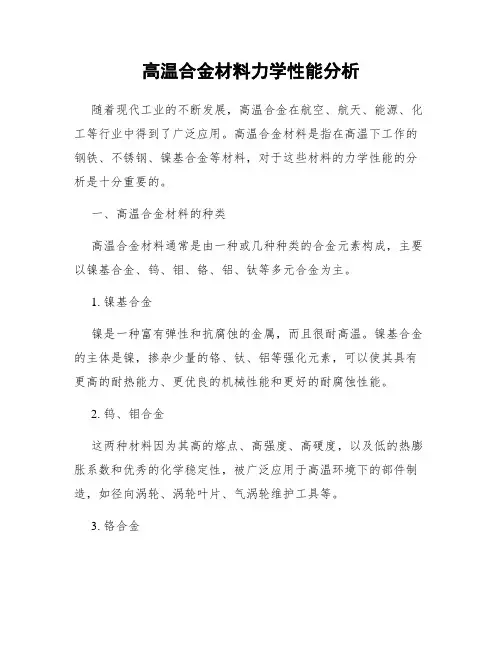 高温合金材料力学性能分析

随着现代工业的不断发展，高温合金在航空、航天、能源、化工等行业中得到了广泛应用。高温合金材料是指在高温下工作的钢铁、不锈钢、镍基合金等材料，对于这些材料的力学性能的分析是十分重要的。

一、高温合金材料的种类

高温合金材料通常是由一种或几种种类的合金元素构成，主要以镍基合金、钨、钼、铬、铝、钛等多元合金为主。

1. 镍基合金

镍是一种富有弹性和抗腐蚀的金属，而且很耐高温。镍基合金的主体是镍，掺杂少量的铬、钛、铝等强化元素，可以使其具有更高的耐热能力、更优良的机械性能和更好的耐腐蚀性能。

2. 钨、钼合金

这两种材料因为其高的熔点、高强度、高硬度，以及低的热膨胀系数和优秀的化学稳定性，被广泛应用于高温环境下的部件制造，如径向涡轮、涡轮叶片、气涡轮维护工具等。

3. 铬合金